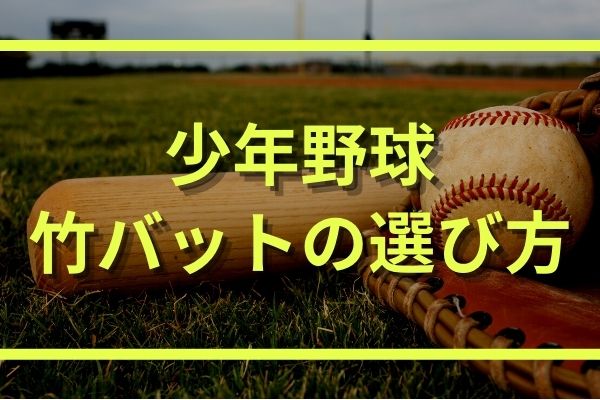 少年野球
竹バットの選び方